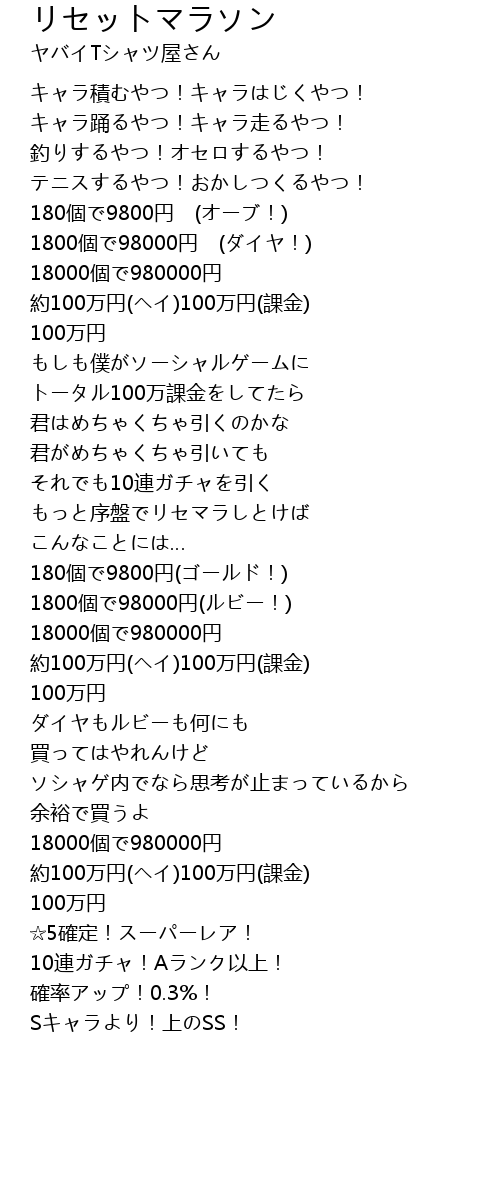 リセットマラソン
ヤバイTシャツ屋さん

キャラ積むやつ！キャラはじくやつ！
キャラ踊るやつ！キャラ走るやつ！
釣りするやつ！オセロするやつ！
テニスするやつ！おかしつくるやつ！
180個で9800円　(オーブ！)
1800個で98000円　(ダイヤ！)
18000個で980000円
約100万円(ヘイ)100万円(課金)
100万円
もしも僕がソーシャルゲームに
トータル100万課金をしてたら
君はめちゃくちゃ引くのかな
君がめちゃくちゃ引いても
それでも10連ガチャを引く
もっと序盤でリセマラしとけば
こんなことには...
180個で9800円(ゴールド！)
1800個で98000円(ルビー！)
18000個で980000円
約100万円(ヘイ)100万円(課金)
100万円
ダイヤもルビーも何にも
買ってはやれんけど
ソシャゲ内でなら思考が止まっているから
余裕で買うよ
18000個で980000円
約100万円(ヘイ)100万円(課金)
100万円
☆5確定！スーパーレア！
10連ガチャ！Aランク以上！
確率アップ！0.3%！
Sキャラより！上のSS！